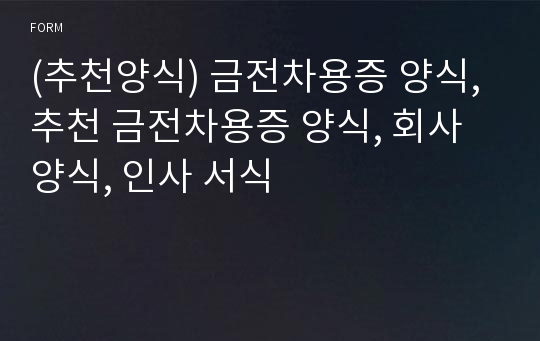 FORM

(추천양식) 금전차용증 양식, 추천 금전차용증 양식, 회사 양식, 인사 서식